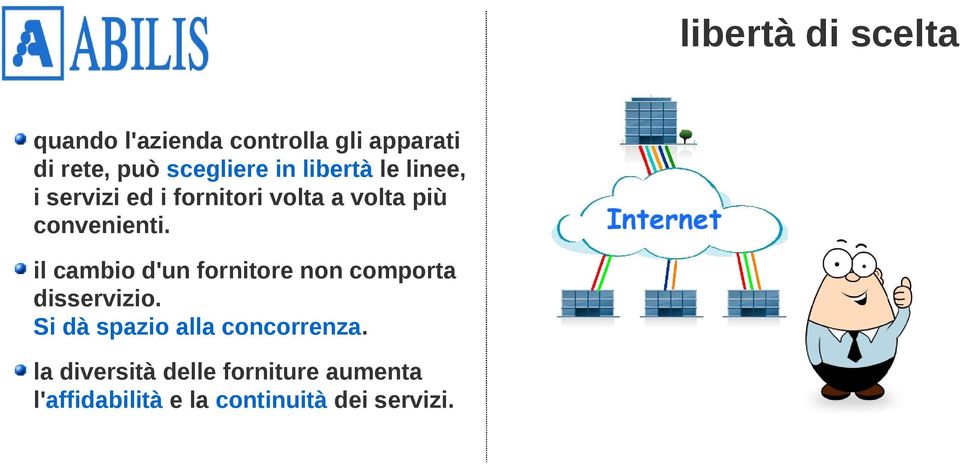 ABILIS

libertà di scelta

quando l'azienda controlla gli apparati di rete, può scegliere in libertà le linee, i servizi ed i fornitori volta a volta più convenienti.

il cambio d'un fornitore non comporta disservizio.
Si dà spazio alla concorrenza.

la diversità delle forniture aumenta l'affidabilità e la continuità dei servizi.

Internet